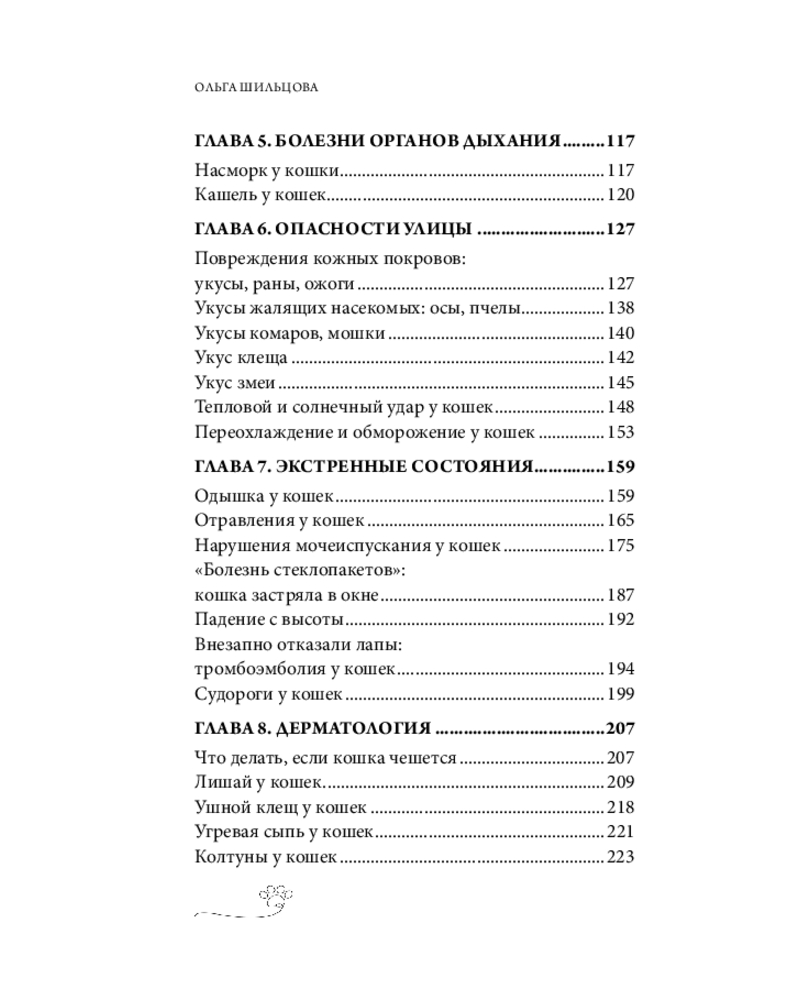 ОЛЬГА ШИЛЬЦОВА

ГЛАВА 5. БОЛЕЗНИ ОРГАНОВ ДЫХАНИЯ 117

Насморк у кошки 117
Кашель у кошек 120

ГЛАВА 6. ОПАСНОСТИ УЛИЦЫ 127

Повреждения кожных покровов:
укусы, раны, ожоги 127
Укусы жалящих насекомых: осы, пчелы 138
Укусы комаров, мошки 140
Укус клеща 142
Укус змеи 145
Тепловой и солнечный удар у кошек 148
Переохлаждение и обморожение у кошек 153

ГЛАВА 7. ЭКСТРЕННЫЕ СОСТОЯНИЯ 159

Одышка у кошек 159
Отравления у кошек 165
Нарушения мочеиспускания у кошек 175
«Болезнь стеклопакетов»:
кошка застряла в окне 187
Падение с высоты 192
Внезапно отказали лапы:
тромбоэмболия у кошек 194
Судороги у кошек 199

ГЛАВА 8. ДЕРМАТОЛОГИЯ 207

Что делать, если кошка чешется 207
Лишай у кошек 209
Ушной клещ у кошек 218
Угревая сыпь у кошек 221
Колтуны у кошек 223